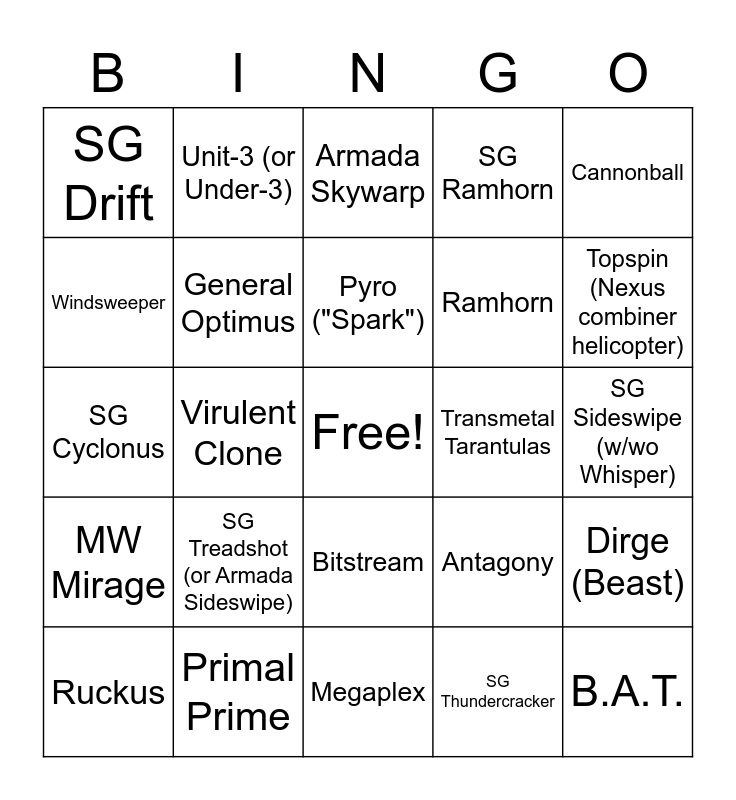 | B | I | N | G | O |
|---|---|---|---|---|
| SG Drift | Unit-3 (or Under-3) | Armada Skywarp | SG Ramhorn | Cannonball |
| Windsweeper | General Optimus | Pyro ("Spark") | Ramhorn | Topspin (Nexus combiner helicopter) |
| SG Cyclonus | Virulent Clone | Free! | Transmetal Tarantulas | SG Sideswipe (w/wo Whisper) |
| MW Mirage | SG Treadshot (or Armada Sideswipe) | Bitstream | Antagony | Dirge (Beast) |
| Ruckus | Primal Prime | Megaplex | SG Thundercracker | B.A.T. |